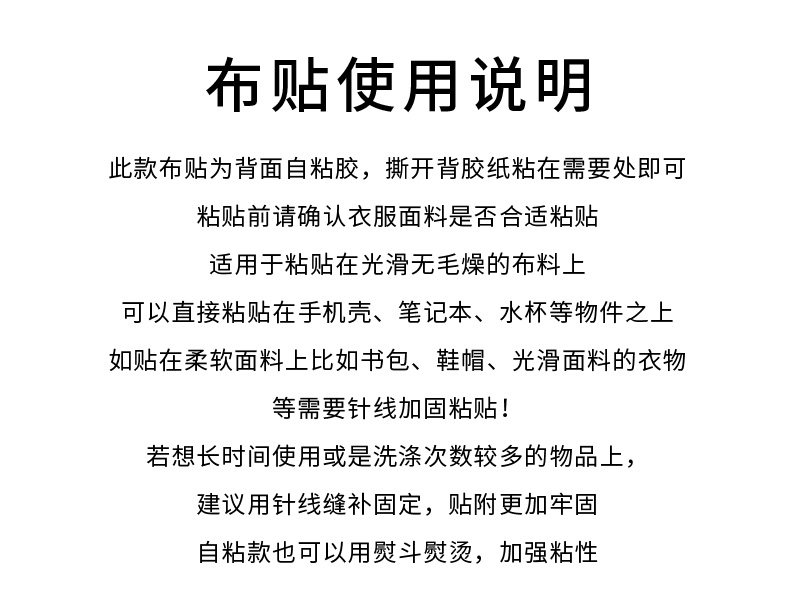 布贴使用说明

此款布贴为背面自粘胶，撕开背胶纸粘在需要处即可

粘贴前请确认衣服面料是否合适粘贴

适用于粘贴在光滑无毛燥的布料上

可以直接粘贴在手机壳、笔记本、水杯等物件之上

如贴在柔软面料上比如书包、鞋帽、光滑面料的衣物

等需要针线加固粘贴！

若想长时间使用或是洗涤次数较多的物品上，

建议用针线缝补固定，贴附更加牢固

自粘款也可以用熨斗熨烫，加强粘性